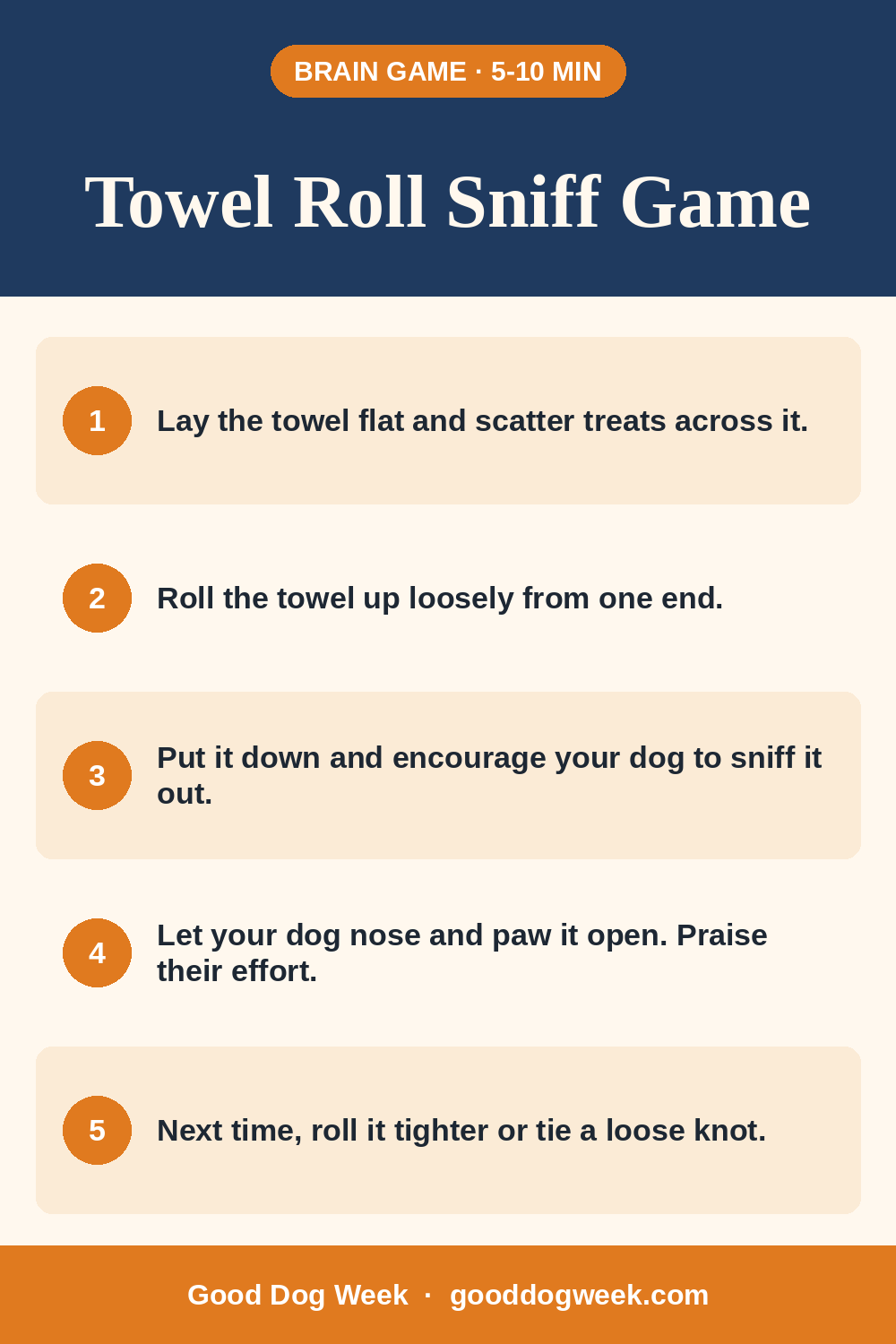 BRAIN GAME · 5-10 MIN

Towel Roll Sniff Game

1

Lay the towel flat and scatter treats across it.

2

Roll the towel up loosely from one end.

3

Put it down and encourage your dog to sniff it out.

4

Let your dog nose and paw it open. Praise their effort.

5

Next time, roll it tighter or tie a loose knot.

Good Dog Week · gooddogweek.com